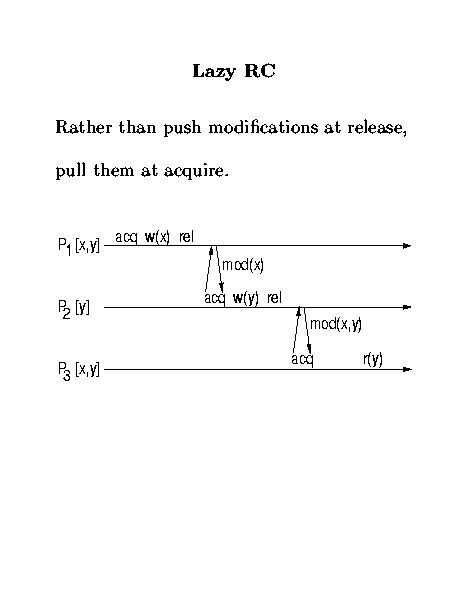 Lazy RC

Rather than push modifications at release, pull them at acquire.

$P_1$ [x,y] acq w(x) rel

mod(x)

$P_2$ [y] acq w(y) rel

mod(x,y)

$P_3$ [x,y] acq r(y)